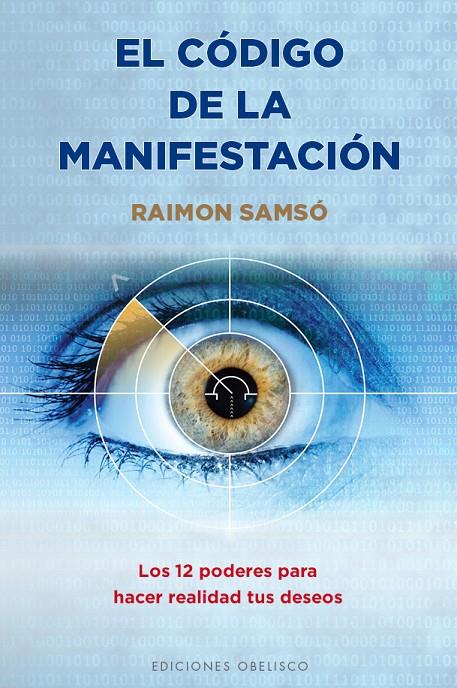 EL CÓDIGO DE LA MANIFESTACIÓN

RAIMON SAMSÓ

Los 12 poderes para hacer realidad tus deseos

EDICIONES OBELISCO